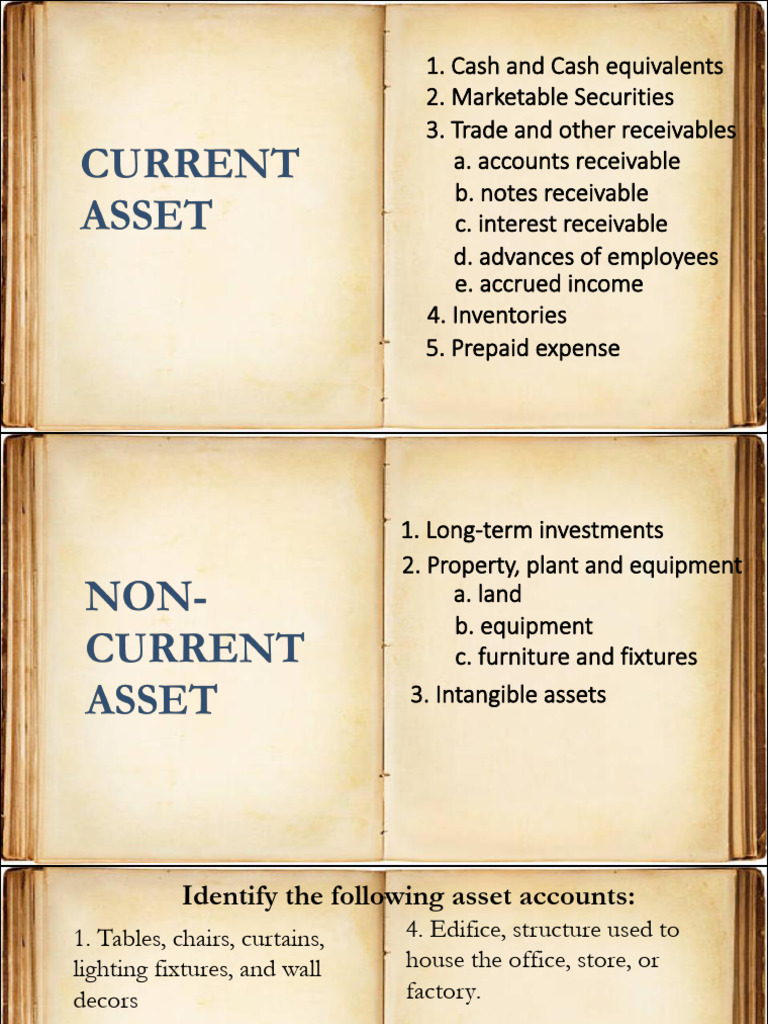 CURRENT ASSET

1. Cash and Cash equivalents
2. Marketable Securities
3. Trade and other receivables
a. accounts receivable
b. notes receivable
c. interest receivable
d. advances of employees
e. accrued income
4. Inventories
5. Prepaid expense

NON-CURRENT ASSET

1. Long-term investments
2. Property, plant and equipment
a. land
b. equipment
c. furniture and fixtures
3. Intangible assets

Identify the following asset accounts:

1. Tables, chairs, curtains, lighting fixtures, and wall decors

4. Edifice, structure used to house the office, store, or factory.